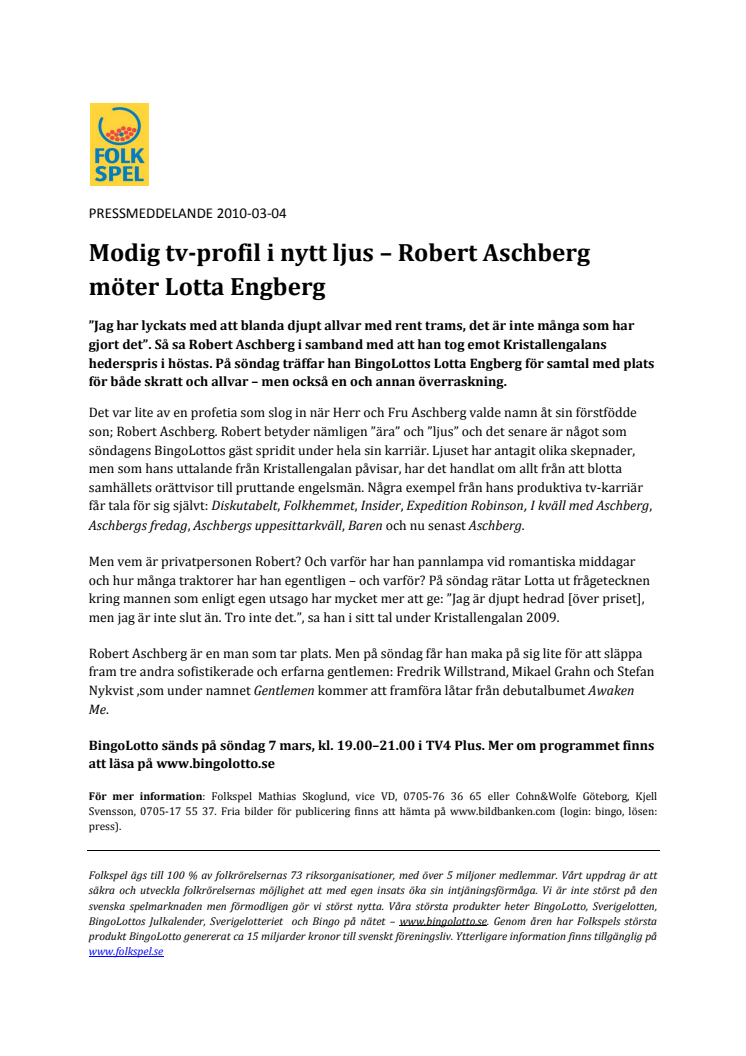 FOLK SPEL

PRESSMEDDELANDE 2010-03-04

Modig tv-profil i nytt ljus – Robert Aschberg möter Lotta Engberg

”Jag har lyckats med att blanda djupt allvar med rent trams, det är inte många som har gjort det”. Så sa Robert Aschberg i samband med att han tog emot Kristallengalans hederspris i höstas. På söndag träffar han BingoLottos Lotta Engberg för samtal med plats för både skratt och allvar – men också en och annan överraskning.

Det var lite av en profetia som slog in när Herr och Fru Aschberg valde namn åt sin förstfödde son; Robert Aschberg. Robert betyder nämligen ”ära” och ”ljus” och det senare är något som söndagens BingoLottos gäst spridit under hela sin karriär. Ljuset har antagit olika skepnader, men som hans uttalande från Kristallengalan påvisar, har det handlat om allt från att blotta samhällets orättvisor till pruttande engelsmän. Några exempel från hans produktiva tv-karriär får tala för sig självt: Diskutabelt, Folkhemmet, Insider, Expedition Robinson, I kväll med Aschberg, Aschbergs fredag, Aschbergs uppesittarkväll, Baren och nu senast Aschberg.

Men vem är privatpersonen Robert? Och varför har han pannlampa vid romantiska middagar och hur många traktorer har han egentligen – och varför? På söndag rätar Lotta ut frågetecknen kring mannen som enligt egen utsago har mycket mer att ge: ”Jag är djupt hedrad [över priset], men jag är inte slut än. Tro inte det.”, sa han i sitt tal under Kristallengalan 2009.

Robert Aschberg är en man som tar plats. Men på söndag får han maka på sig lite för att släppa fram tre andra sofistikerade och erfarna gentlemen: Fredrik Willstrand, Mikael Grahn och Stefan Nykvist ,som under namnet Gentlemen kommer att framföra låtar från debutalbumet Awaken Me.

BingoLotto sänds på söndag 7 mars, kl. 19.00–21.00 i TV4 Plus. Mer om programmet finns att läsa på www.bingolotto.se

För mer information: Folkspel Mathias Skoglund, vice VD, 0705-76 36 65 eller Cohn&Wolfe Göteborg, Kjell Svensson, 0705-17 55 37. Fria bilder för publicering finns att hämta på www.bildbanken.com (login: bingo, lösen: press).

Folkspel ägs till 100 % av folkrörelsernas 73 riksorganisationer, med över 5 miljoner medlemmar. Vårt uppdrag är att säkra och utveckla folkrörelsernas möjlighet att med egen insats öka sin intjäningsförmåga. Vi är inte störst på den svenska spelmarknaden men förmodligen gör vi störst nytta. Våra största produkter heter BingoLotto, Sverigelotten, BingoLottos Julkalender, Sverigelotteriet och Bingo på nätet – www.bingolotto.se. Genom åren har Folkspels största produkt BingoLotto genererat ca 15 miljarder kronor till svenskt föreningsliv. Ytterligare information finns tillgänglig på www.folkspel.se